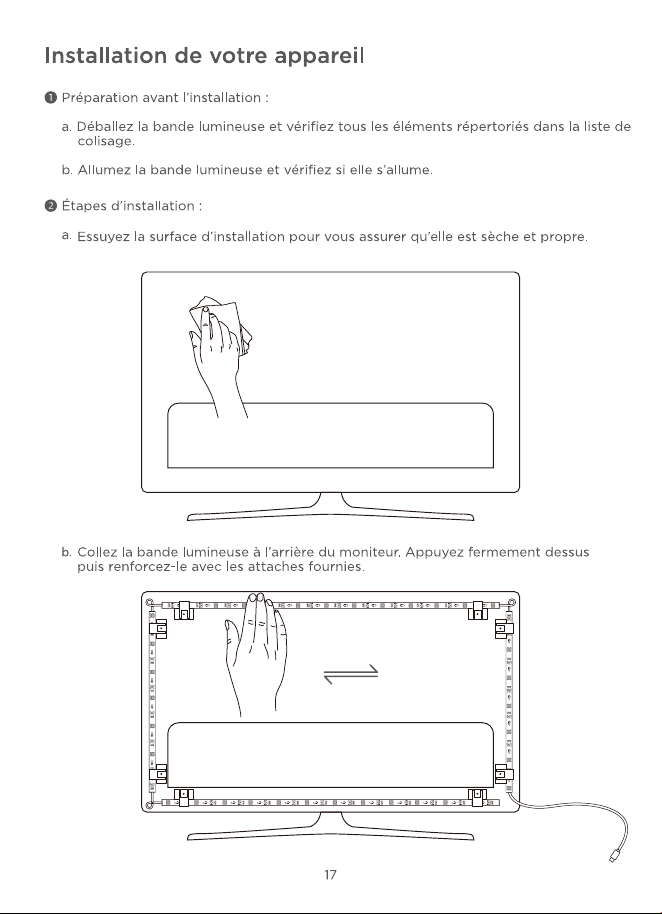 Installation de votre appareil

❶ Préparation avant l'installation :

a. Déballez la bande lumineuse et vérifiez tous les éléments répertoriés dans la liste de colisage.

b. Allumez la bande lumineuse et vérifiez si elle s'allume.

❷ Étapes d'installation :

a. Essuyez la surface d'installation pour vous assurer qu'elle est sèche et propre.

b. Collez la bande lumineuse à l'arrière du moniteur. Appuyez fermement dessus puis renforcez-le avec les attaches fournies.

17